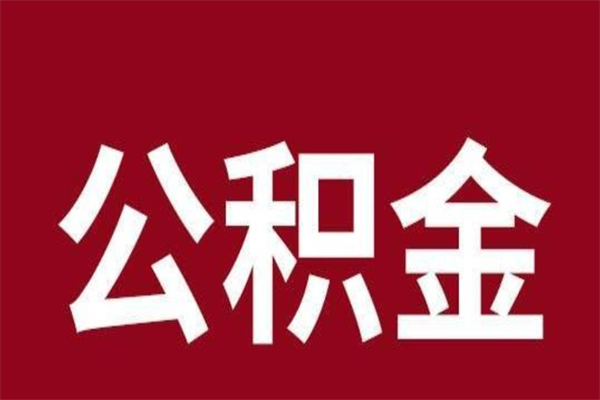 公积金